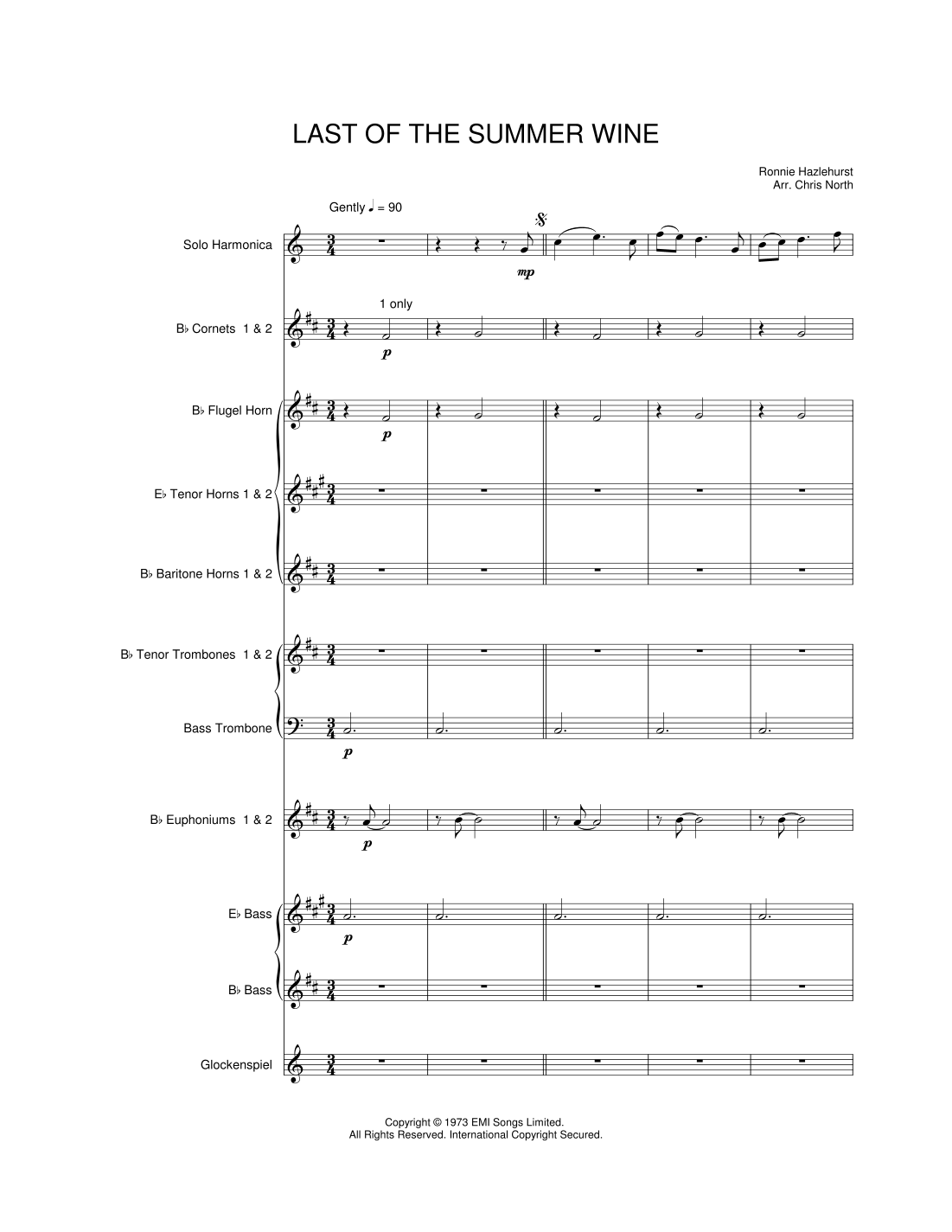 LAST OF THE SUMMER WINE

Ronnie Hazlehurst
Arr. Chris North

Gently ♩ = 90

Solo Harmonica

mp

1 only

B♭ Cornets 1 & 2

p

B♭ Flugel Horn

p

E♭ Tenor Horns 1 & 2

B♭ Baritone Horns 1 & 2

B♭ Tenor Trombones 1 & 2

Bass Trombone

p

B♭ Euphoniums 1 & 2

p

E♭ Bass

p

B♭ Bass

Glockenspiel

Copyright © 1973 EMI Songs Limited.
All Rights Reserved. International Copyright Secured.